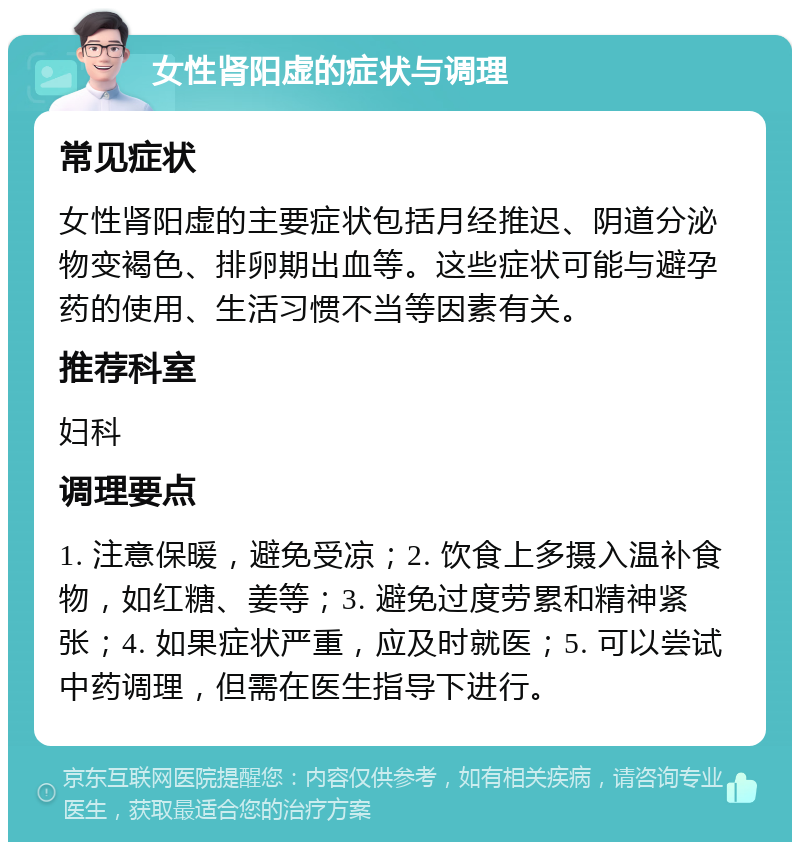 女性肾阳虚的症状与调理

常见症状

女性肾阳虚的主要症状包括月经推迟、阴道分泌物变褐色、排卵期出血等。这些症状可能与避孕药的使用、生活习惯不当等因素有关。

推荐科室

妇科

调理要点

1. 注意保暖，避免受凉；2. 饮食上多摄入温补食物，如红糖、姜等；3. 避免过度劳累和精神紧张；4. 如果症状严重，应及时就医；5. 可以尝试中药调理，但需在医生指导下进行。

京东互联网医院提醒您：内容仅供参考，如有相关疾病，请咨询专业医生，获取最适合您的治疗方案